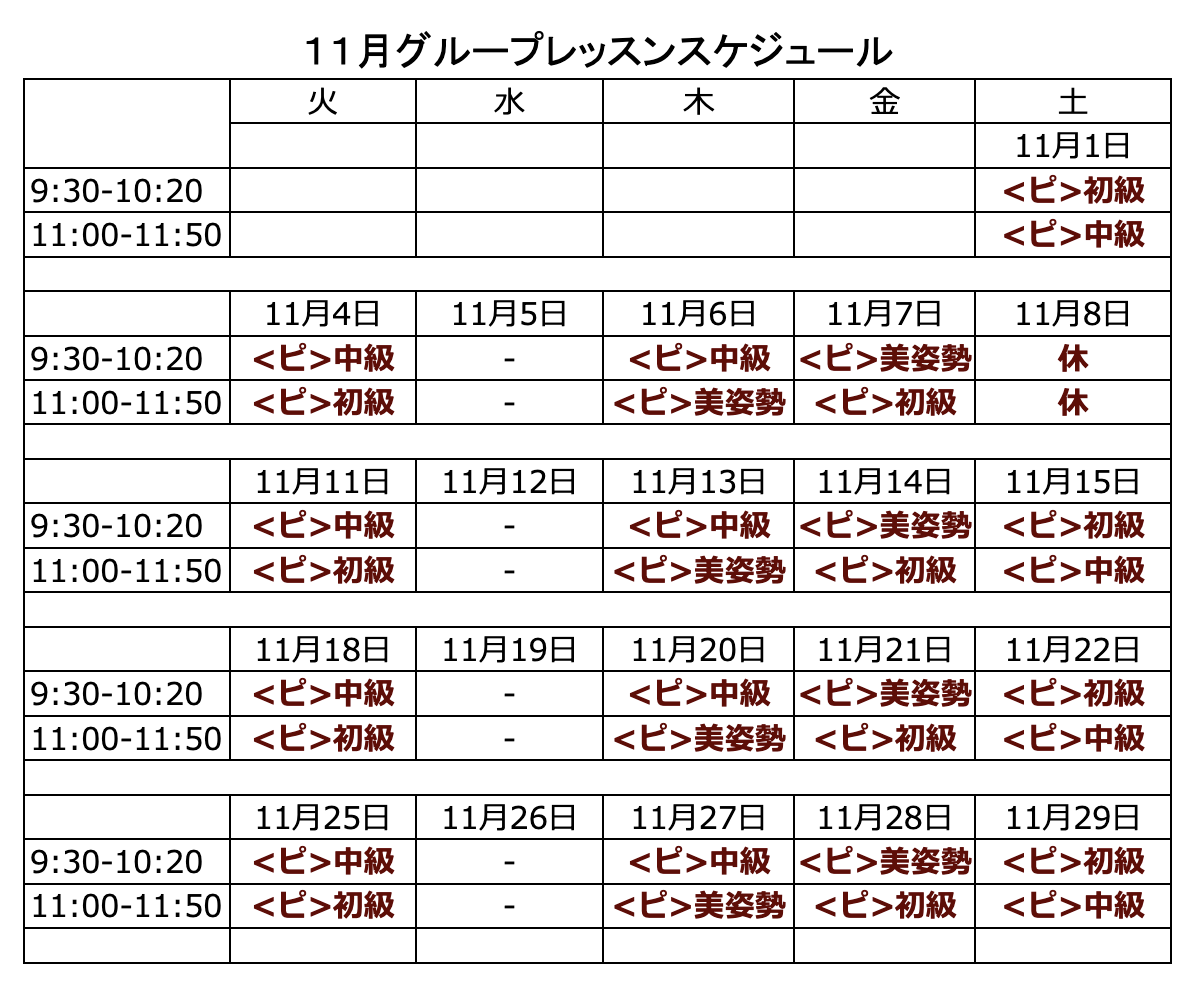 11月グループレッスンスケジュール

|  | 火 | 水 | 木 | 金 | 土 |
|---|---|---|---|---|---|
|  |  |  |  |  | 11月1日 |
| 9:30-10:20 |  |  |  |  | <ピ>初級 |
| 11:00-11:50 |  |  |  |  | <ピ>中級 |
|  |  |  |  |  |  |
|  | 11月4日 | 11月5日 | 11月6日 | 11月7日 | 11月8日 |
| 9:30-10:20 | <ピ>中級 | - | <ピ>中級 | <ピ>美姿勢 | 休 |
| 11:00-11:50 | <ピ>初級 | - | <ピ>美姿勢 | <ピ>初級 | 休 |
|  |  |  |  |  |  |
|  | 11月11日 | 11月12日 | 11月13日 | 11月14日 | 11月15日 |
| 9:30-10:20 | <ピ>中級 | - | <ピ>中級 | <ピ>美姿勢 | <ピ>初級 |
| 11:00-11:50 | <ピ>初級 | - | <ピ>美姿勢 | <ピ>初級 | <ピ>中級 |
|  |  |  |  |  |  |
|  | 11月18日 | 11月19日 | 11月20日 | 11月21日 | 11月22日 |
| 9:30-10:20 | <ピ>中級 | - | <ピ>中級 | <ピ>美姿勢 | <ピ>初級 |
| 11:00-11:50 | <ピ>初級 | - | <ピ>美姿勢 | <ピ>初級 | <ピ>中級 |
|  |  |  |  |  |  |
|  | 11月25日 | 11月26日 | 11月27日 | 11月28日 | 11月29日 |
| 9:30-10:20 | <ピ>中級 | - | <ピ>中級 | <ピ>美姿勢 | <ピ>初級 |
| 11:00-11:50 | <ピ>初級 | - | <ピ>美姿勢 | <ピ>初級 | <ピ>中級 |
|  |  |  |  |  |  |